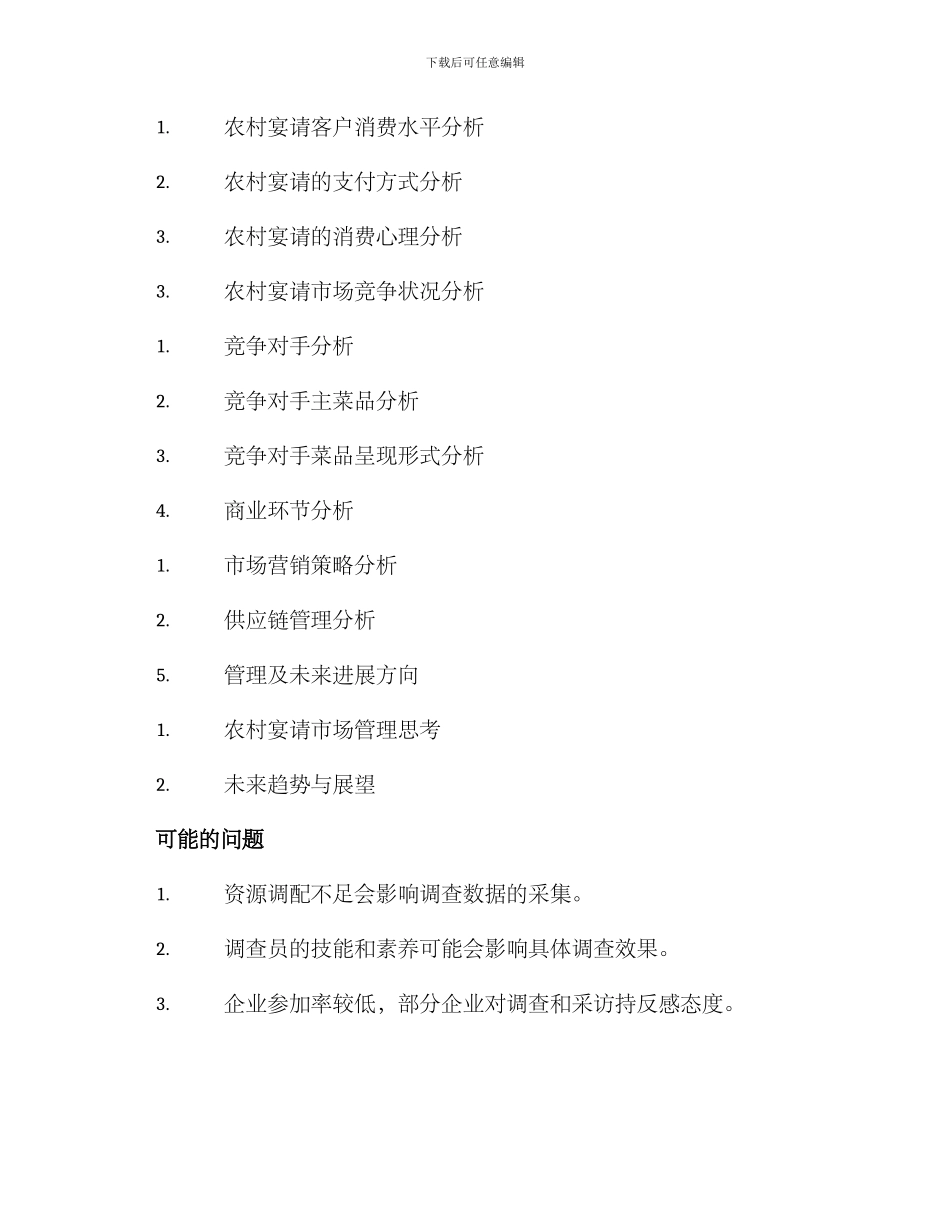 下载后可任意编辑

1. 农村宴请客户消费水平分析

2. 农村宴请的支付方式分析

3. 农村宴请的消费心理分析

3. 农村宴请市场竞争状况分析

1. 竞争对手分析

2. 竞争对手主菜品分析

3. 竞争对手菜品呈现形式分析

4. 商业环节分析

1. 市场营销策略分析

2. 供应链管理分析

5. 管理及未来进展方向

1. 农村宴请市场管理思考

2. 未来趋势与展望

可能的问题

1. 资源调配不足会影响调查数据的采集。

2. 调查员的技能和素养可能会影响具体调查效果。

3. 企业参加率较低，部分企业对调查和采访持反感态度。